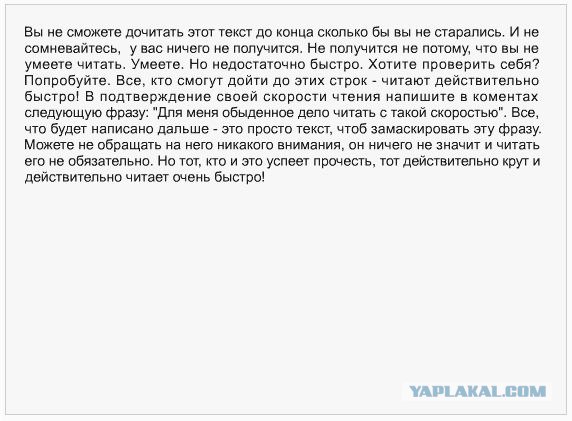 Вы не сможете дочитать этот текст до конца сколько бы вы не старались. И не сомневайтесь, у вас ничего не получится. Не получится не потому, что вы не умеете читать. Умеете. Но недостаточно быстро. Хотите проверить себя? Попробуйте. Все, кто смогут дойти до этих строк - читают действительно быстро! В подтверждение своей скорости чтения напишите в коментах следующую фразу: "Для меня обыденное дело читать с такой скоростью". Все, что будет написано дальше - это просто текст, чтоб замаскировать эту фразу. Можете не обращать на него никакого внимания, он ничего не значит и читать его не обязательно. Но тот, кто и это успеет прочесть, тот действительно крут и действительно читает очень быстро!

YAPLAKAL.COM